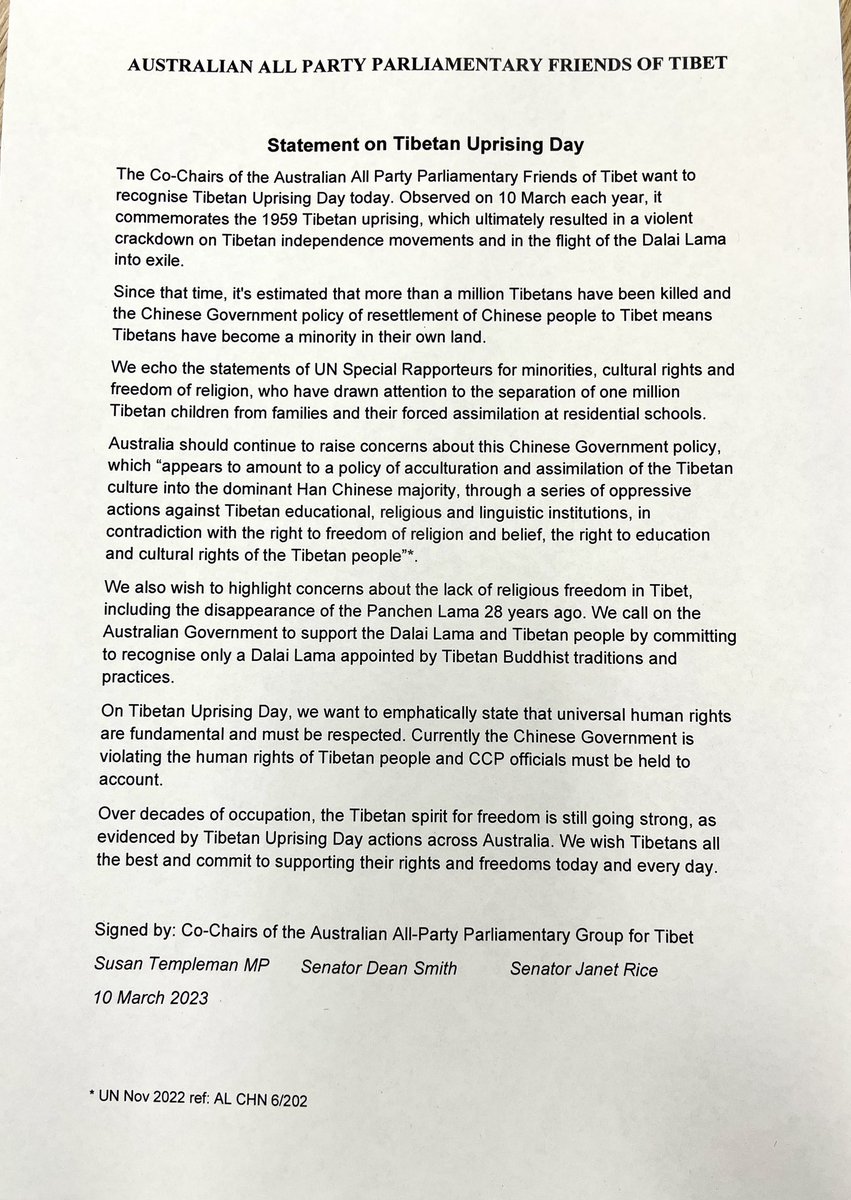 AUSTRALIAN ALL PARTY PARLIAMENTARY FRIENDS OF TIBET

Statement on Tibetan Uprising Day

The Co-Chairs of the Australian All Party Parliamentary Friends of Tibet want to recognise Tibetan Uprising Day today. Observed on 10 March each year, it commemorates the 1959 Tibetan uprising, which ultimately resulted in a violent crackdown on Tibetan independence movements and in the flight of the Dalai Lama into exile.

Since that time, it's estimated that more than a million Tibetans have been killed and the Chinese Government policy of resettlement of Chinese people to Tibet means Tibetans have become a minority in their own land.

We echo the statements of UN Special Rapporteurs for minorities, cultural rights and freedom of religion, who have drawn attention to the separation of one million Tibetan children from families and their forced assimilation at residential schools.

Australia should continue to raise concerns about this Chinese Government policy, which "appears to amount to a policy of acculturation and assimilation of the Tibetan culture into the dominant Han Chinese majority, through a series of oppressive actions against Tibetan educational, religious and linguistic institutions, in contradiction with the right to freedom of religion and belief, the right to education and cultural rights of the Tibetan people"*.

We also wish to highlight concerns about the lack of religious freedom in Tibet, including the disappearance of the Panchen Lama 28 years ago. We call on the Australian Government to support the Dalai Lama and Tibetan people by committing to recognise only a Dalai Lama appointed by Tibetan Buddhist traditions and practices.

On Tibetan Uprising Day, we want to emphatically state that universal human rights are fundamental and must be respected. Currently the Chinese Government is violating the human rights of Tibetan people and CCP officials must be held to account.

Over decades of occupation, the Tibetan spirit for freedom is still going strong, as evidenced by Tibetan Uprising Day actions across Australia. We wish Tibetans all the best and commit to supporting their rights and freedoms today and every day.

Signed by: Co-Chairs of the Australian All-Party Parliamentary Group for Tibet

Susan Templeman MP Senator Dean Smith Senator Janet Rice

10 March 2023

* UN Nov 2022 ref: AL CHN 6/202